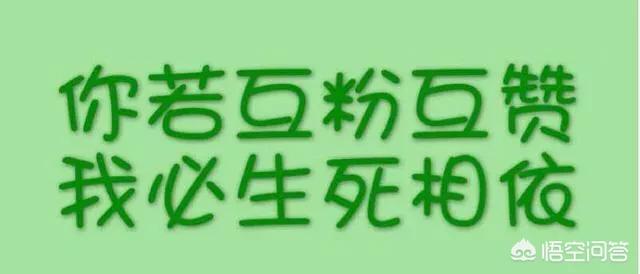 你若互粉互赞
我必生死相依

悟空问答